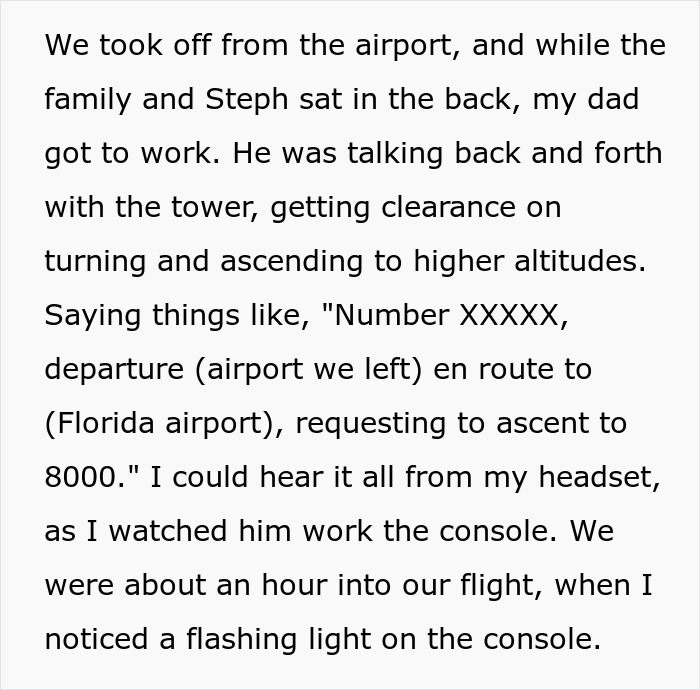 We took off from the airport, and while the family and Steph sat in the back, my dad got to work. He was talking back and forth with the tower, getting clearance on turning and ascending to higher altitudes. Saying things like, "Number XXXXX, departure (airport we left) en route to (Florida airport), requesting to ascent to 8000." I could hear it all from my headset, as I watched him work the console. We were about an hour into our flight, when I noticed a flashing light on the console.